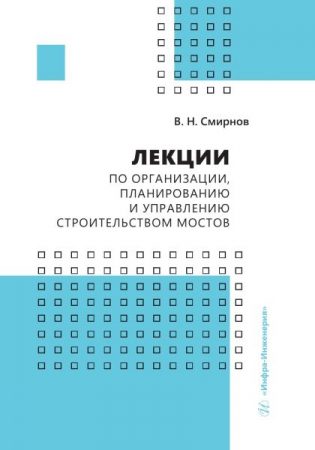 В. Н. Смирнов

ЛЕКЦИИ
ПО ОРГАНИЗАЦИИ, ПЛАНИРОВАНИЮ И УПРАВЛЕНИЮ СТРОИТЕЛЬСТВОМ МОСТОВ

«Инфра-Инженерия»